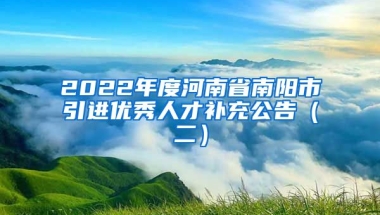 2022年度河南省南阳市引进优秀人才补充公告（二）